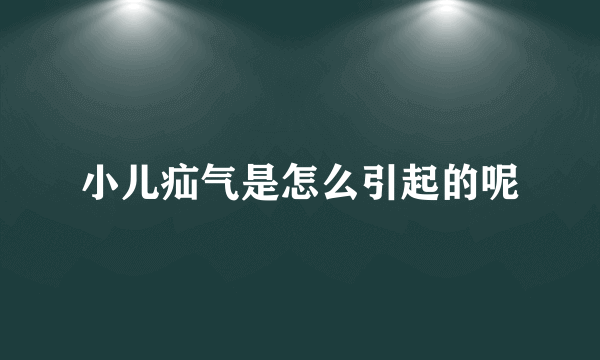 小儿疝气是怎么引起的呢